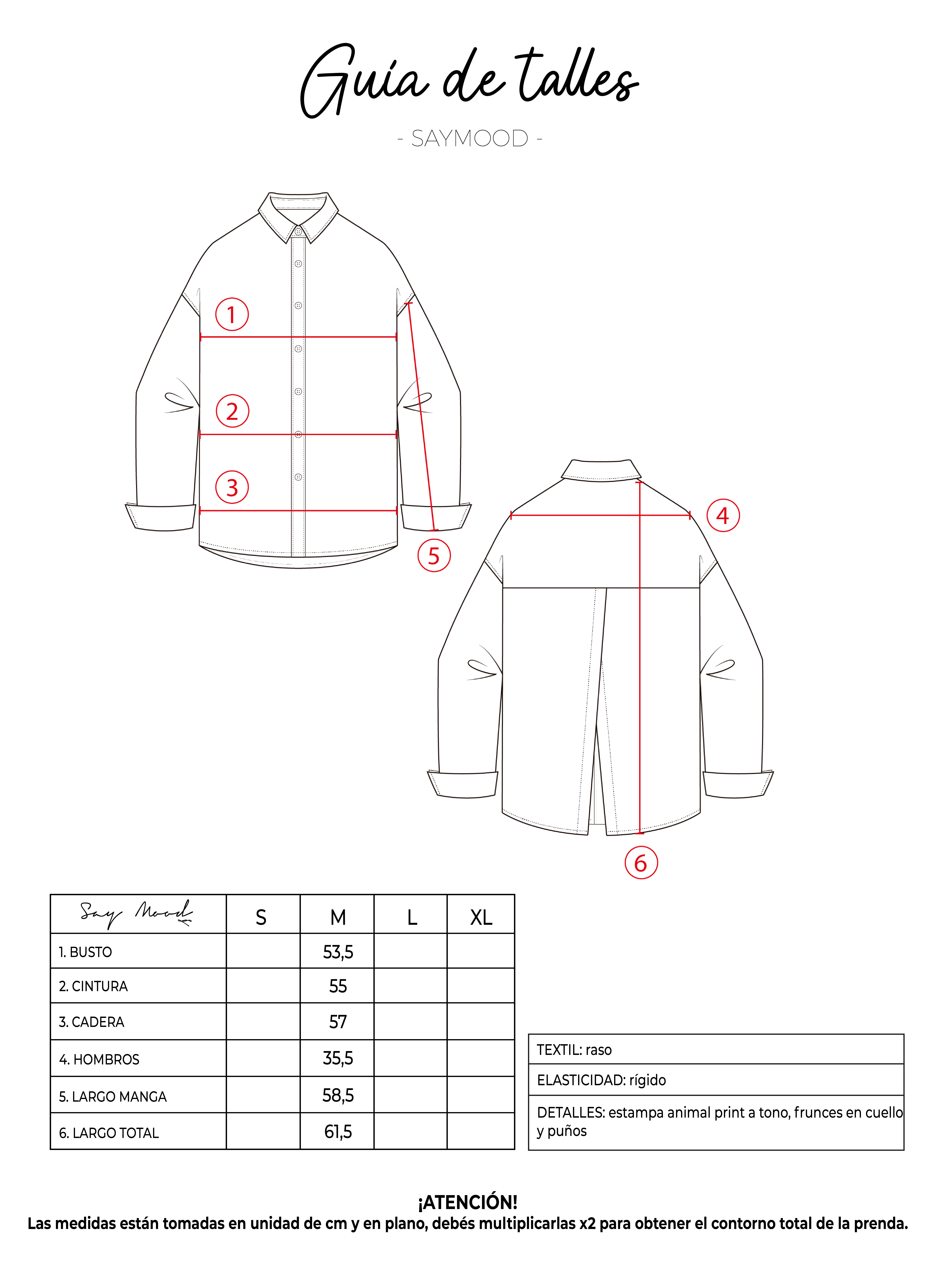 Guía de talles

- SAYMOOD -

1
2
3
5
4
6

| Say Mood | S | M | L | XL |
|---|---|---|---|---|
| 1. BUSTO | | 53,5 | | |
| 2. CINTURA | | 55 | | |
| 3. CADERA | | 57 | | |
| 4. HOMBROS | | 35,5 | | |
| 5. LARGO MANGA | | 58,5 | | |
| 6. LARGO TOTAL | | 61,5 | | |

| TEXTIL: raso |
|---|
| ELASTICIDAD: rígido |
| DETALLES: estampa animal print a tono, frunces en cuello y puños |

¡ATENCIÓN!
Las medidas están tomadas en unidad de cm y en plano, debés multiplicarlas x2 para obtener el contorno total de la prenda.